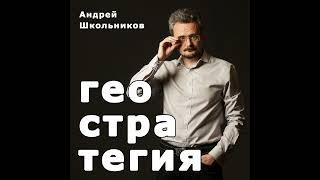 Андрей
Школьников

гео
стра
тегия